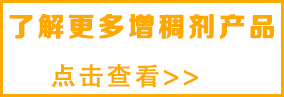 了解更多增稠剂产品

点击查看>>